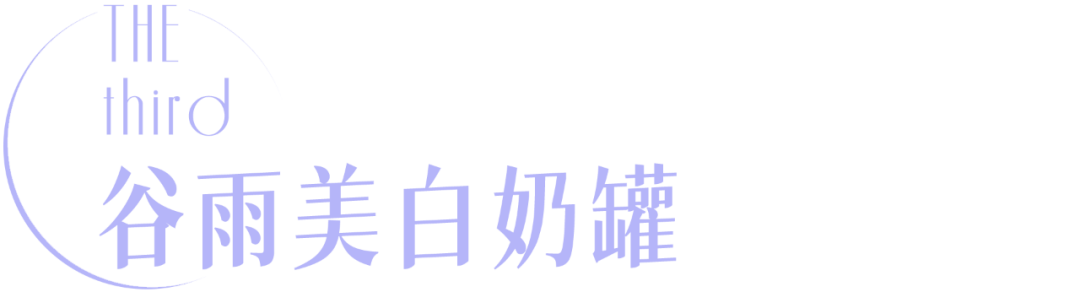 THE
third
谷雨美白奶罐